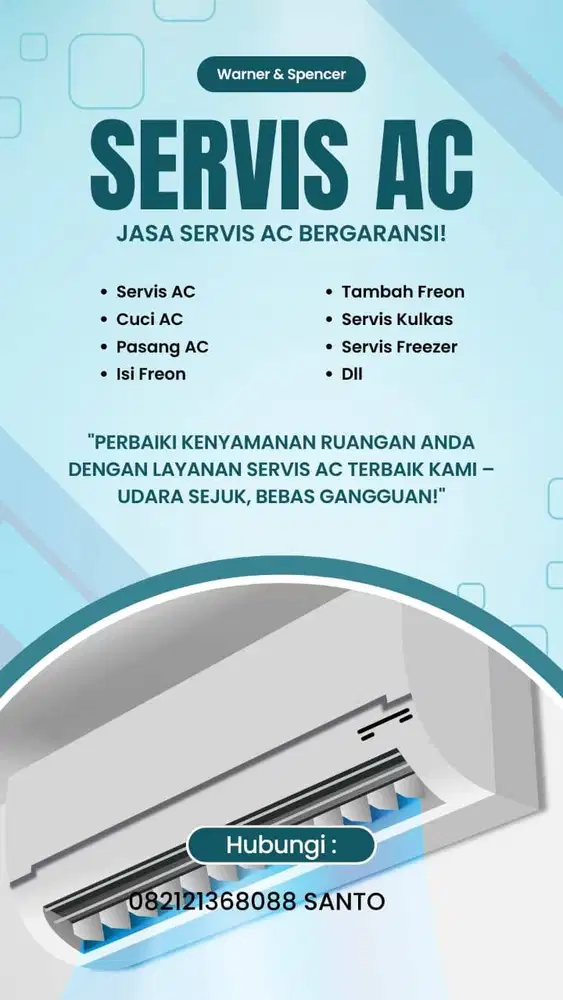 Warner & Spencer

SERVIS AC

JASA SERVIS AC BERGARANSI!

- Servis AC
- Cuci AC
- Pasang AC
- Isi Freon

- Tambah Freon
- Servis Kulkas
- Servis Freezer
- Dll

"PERBAIKI KENYAMANAN RUANGAN ANDA DENGAN LAYANAN SERVIS AC TERBAIK KAMI – UDARA SEJUK, BEBAS GANGGUAN!"

Hubungi :

082121368088 SANTO